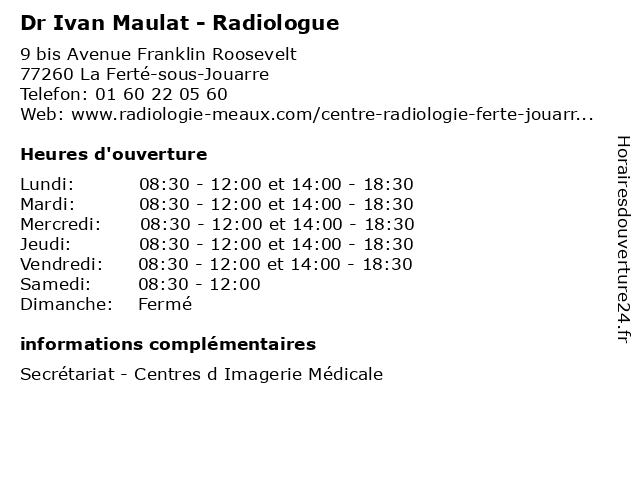 Dr Ivan Maulat - Radiologue

9 bis Avenue Franklin Roosevelt
77260 La Ferté-sous-Jouarre
Telefon: 01 60 22 05 60
Web: www.radiologie-meaux.com/centre-radiologie-ferte-jouarr...

Heures d'ouverture

| | |
|---|---|
| Lundi: | 08:30 - 12:00 et 14:00 - 18:30 |
| Mardi: | 08:30 - 12:00 et 14:00 - 18:30 |
| Mercredi: | 08:30 - 12:00 et 14:00 - 18:30 |
| Jeudi: | 08:30 - 12:00 et 14:00 - 18:30 |
| Vendredi: | 08:30 - 12:00 et 14:00 - 18:30 |
| Samedi: | 08:30 - 12:00 |
| Dimanche: | Fermé |

informations complémentaires

Secrétariat - Centres d Imagerie Médicale

Horairesdouverture24.fr